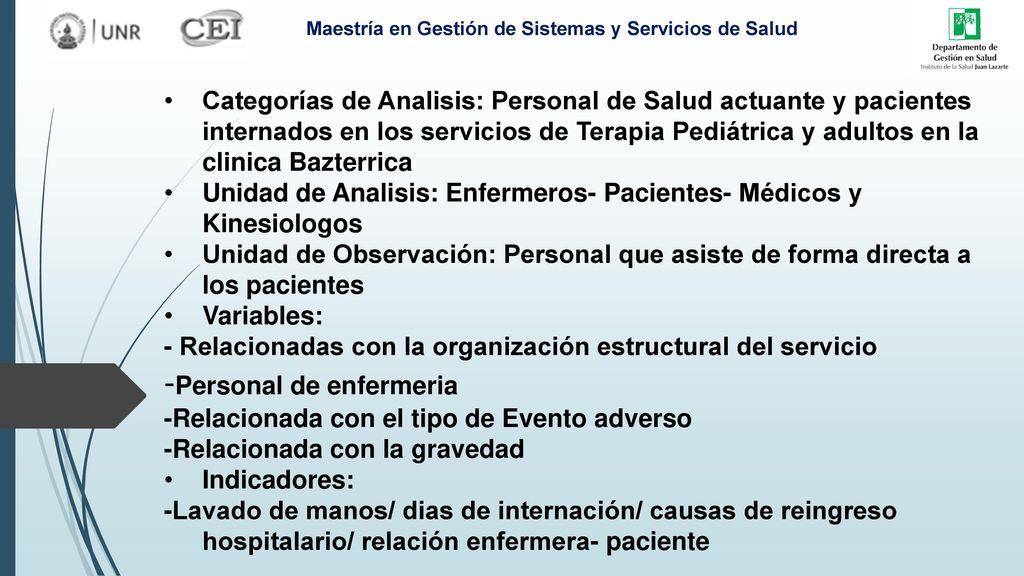 UNR CEI

Maestría en Gestión de Sistemas y Servicios de Salud

Departamento de Gestión en Salud
Instituto de la Salud Juan Lazarte

• Categorías de Analisis: Personal de Salud actuante y pacientes internados en los servicios de Terapia Pediátrica y adultos en la clinica Bazterrica
• Unidad de Analisis: Enfermeros- Pacientes- Médicos y Kinesiologos
• Unidad de Observación: Personal que asiste de forma directa a los pacientes
• Variables:
- Relacionadas con la organización estructural del servicio
-Personal de enfermeria
-Relacionada con el tipo de Evento adverso
-Relacionada con la gravedad
• Indicadores:
-Lavado de manos/ dias de internación/ causas de reingreso hospitalario/ relación enfermera- paciente